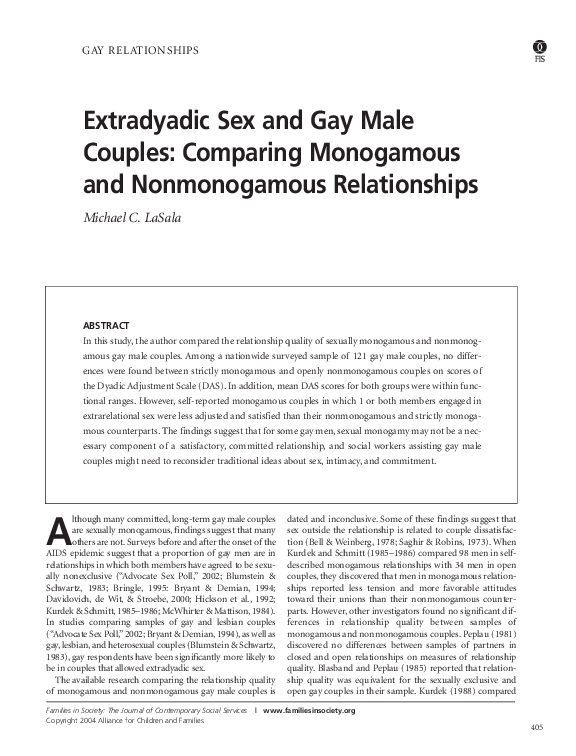 GAY RELATIONSHIPS

FIS

Extradyadic Sex and Gay Male Couples: Comparing Monogamous and Nonmonogamous Relationships

Michael C. LaSala

ABSTRACT

In this study, the author compared the relationship quality of sexually monogamous and nonmonogamous gay male couples. Among a nationwide surveyed sample of 121 gay male couples, no differences were found between strictly monogamous and openly nonmonogamous couples on scores of the Dyadic Adjustment Scale (DAS). In addition, mean DAS scores for both groups were within functional ranges. However, self-reported monogamous couples in which 1 or both members engaged in extrarelational sex were less adjusted and satisfied than their nonmonogamous and strictly monogamous counterparts. The findings suggest that for some gay men, sexual monogamy may not be a necessary component of a satisfactory, committed relationship, and social workers assisting gay male couples might need to reconsider traditional ideas about sex, intimacy, and commitment.

Although many committed, long-term gay male couples are sexually monogamous, findings suggest that many others are not. Surveys before and after the onset of the AIDS epidemic suggest that a proportion of gay men are in relationships in which both members have agreed to be sexually nonexclusive ("Advocate Sex Poll," 2002; Blumstein & Schwartz, 1983; Bringle, 1995: Bryant & Demian, 1994; Davidovich, de Wit, & Stroebe, 2000; Hickson et al., 1992; Kurdek & Schmitt, 1985–1986; McWhirter & Mattison, 1984). In studies comparing samples of gay and lesbian couples ("Advocate Sex Poll," 2002; Bryant & Demian, 1994), as well as gay, lesbian, and heterosexual couples (Blumstein & Schwartz, 1983), gay respondents have been significantly more likely to be in couples that allowed extradyadic sex.

The available research comparing the relationship quality of monogamous and nonmonogamous gay male couples is dated and inconclusive. Some of these findings suggest that sex outside the relationship is related to couple dissatisfaction (Bell & Weinberg, 1978; Saghir & Robins, 1973). When Kurdek and Schmitt (1985–1986) compared 98 men in self-described monogamous relationships with 34 men in open couples, they discovered that men in monogamous relationships reported less tension and more favorable attitudes toward their unions than their nonmonogamous counterparts. However, other investigators found no significant differences in relationship quality between samples of monogamous and nonmonogamous couples. Peplau (1981) discovered no differences between samples of partners in closed and open relationships on measures of relationship quality. Blasband and Peplau (1985) reported that relationship quality was equivalent for the sexually exclusive and open gay couples in their sample. Kurdek (1988) compared

Families in Society: The Journal of Contemporary Social Services | www.familiesinsociety.org
Copyright 2004 Alliance for Children and Families

405